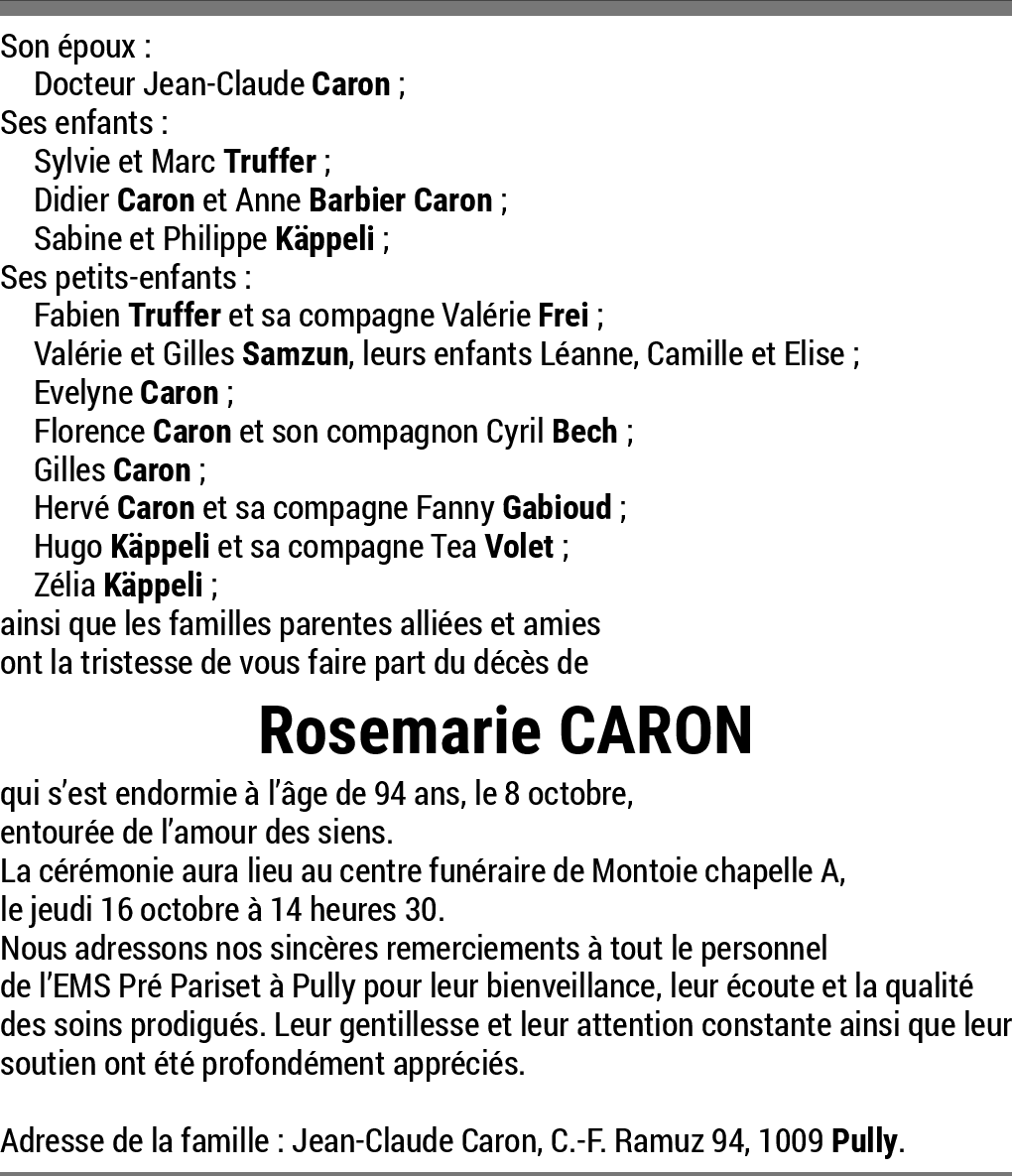 Son époux :
Docteur Jean-Claude Caron ;
Ses enfants :
Sylvie et Marc Truffer ;
Didier Caron et Anne Barbier Caron ;
Sabine et Philippe Käppeli ;
Ses petits-enfants :
Fabien Truffer et sa compagne Valérie Frei ;
Valérie et Gilles Samzun, leurs enfants Léanne, Camille et Elise ;
Evelyne Caron ;
Florence Caron et son compagnon Cyril Bech ;
Gilles Caron ;
Hervé Caron et sa compagne Fanny Gabioud ;
Hugo Käppeli et sa compagne Tea Volet ;
Zélia Käppeli ;
ainsi que les familles parentes alliées et amies
ont la tristesse de vous faire part du décès de

Rosemarie CARON

qui s'est endormie à l'âge de 94 ans, le 8 octobre,
entourée de l'amour des siens.
La cérémonie aura lieu au centre funéraire de Montoie chapelle A,
le jeudi 16 octobre à 14 heures 30.
Nous adressons nos sincères remerciements à tout le personnel de l'EMS Pré Pariset à Pully pour leur bienveillance, leur écoute et la qualité des soins prodigués. Leur gentillesse et leur attention constante ainsi que leur soutien ont été profondément appréciés.

Adresse de la famille : Jean-Claude Caron, C.-F. Ramuz 94, 1009 Pully.